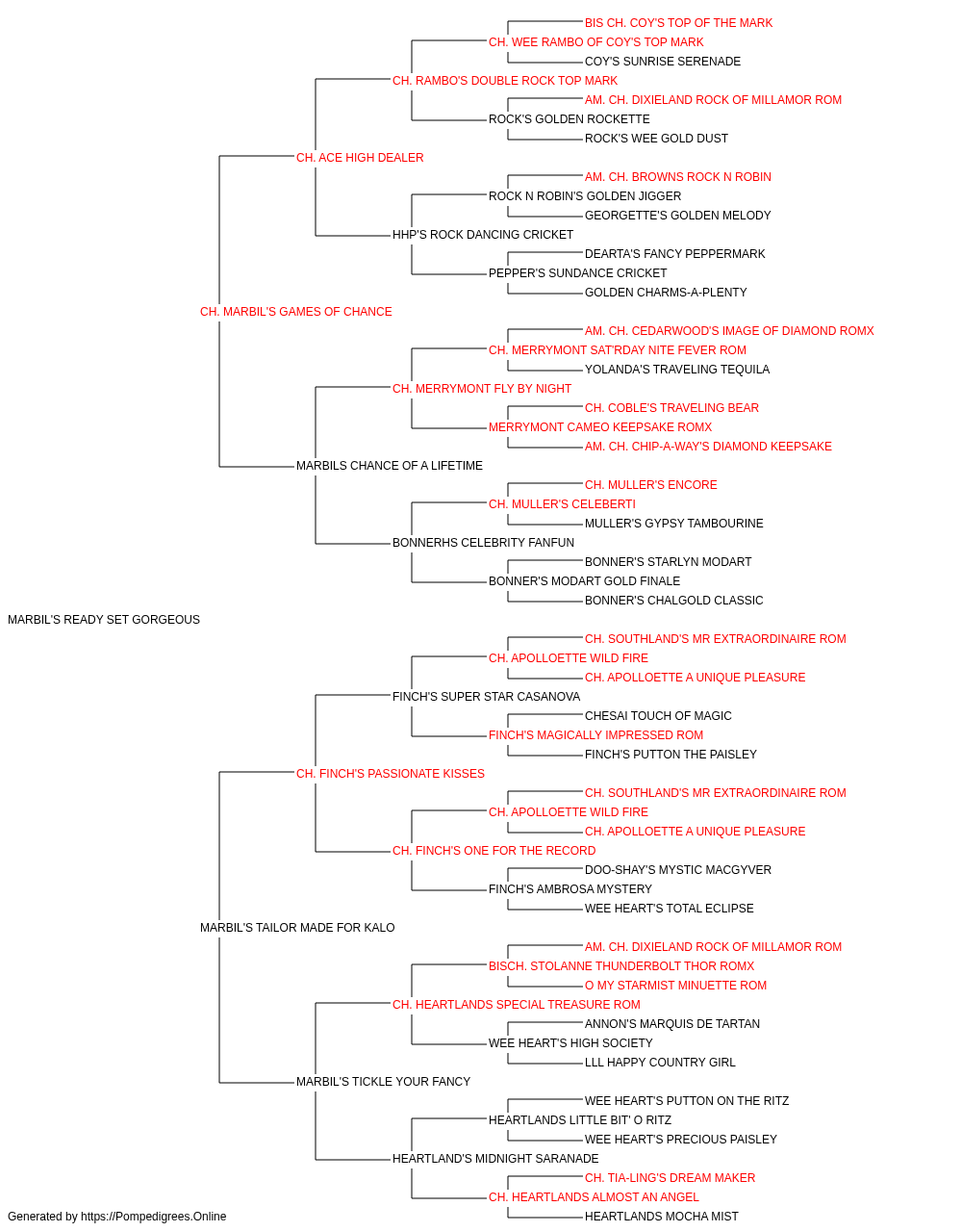 BIS CH. COY'S TOP OF THE MARK
CH. WEE RAMBO OF COY'S TOP MARK
COY'S SUNRISE SERENADE
CH. RAMBO'S DOUBLE ROCK TOP MARK
AM. CH. DIXIELAND ROCK OF MILLAMOR ROM
ROCK'S GOLDEN ROCKETTE
ROCK'S WEE GOLD DUST
CH. ACE HIGH DEALER
AM. CH. BROWNS ROCK N ROBIN
ROCK N ROBIN'S GOLDEN JIGGER
GEORGETTE'S GOLDEN MELODY
HHP'S ROCK DANCING CRICKET
DEARTA'S FANCY PEPPERMARK
PEPPER'S SUNDANCE CRICKET
GOLDEN CHARMS-A-PLENTY
CH. MARBIL'S GAMES OF CHANCE
AM. CH. CEDARWOOD'S IMAGE OF DIAMOND ROMX
CH. MERRYMONT SAT'RDAY NITE FEVER ROM
YOLANDA'S TRAVELING TEQUILA
CH. MERRYMONT FLY BY NIGHT
CH. COBLE'S TRAVELING BEAR
MERRYMONT CAMEO KEEPSAKE ROMX
AM. CH. CHIP-A-WAY'S DIAMOND KEEPSAKE
MARBILS CHANCE OF A LIFETIME
CH. MULLER'S ENCORE
CH. MULLER'S CELEBERTI
MULLER'S GYPSY TAMBOURINE
BONNERHS CELEBRITY FANFUN
BONNER'S STARLYN MODART
BONNER'S MODART GOLD FINALE
BONNER'S CHALGOLD CLASSIC
MARBIL'S READY SET GORGEOUS
CH. SOUTHLAND'S MR EXTRAORDINAIRE ROM
CH. APOLLOETTE WILD FIRE
CH. APOLLOETTE A UNIQUE PLEASURE
FINCH'S SUPER STAR CASANOVA
CHESAI TOUCH OF MAGIC
FINCH'S MAGICALLY IMPRESSED ROM
FINCH'S PUTTON THE PAISLEY
CH. FINCH'S PASSIONATE KISSES
CH. SOUTHLAND'S MR EXTRAORDINAIRE ROM
CH. APOLLOETTE WILD FIRE
CH. APOLLOETTE A UNIQUE PLEASURE
CH. FINCH'S ONE FOR THE RECORD
DOO-SHAY'S MYSTIC MACGYVER
FINCH'S AMBROSA MYSTERY
WEE HEART'S TOTAL ECLIPSE
MARBIL'S TAILOR MADE FOR KALO
AM. CH. DIXIELAND ROCK OF MILLAMOR ROM
BISCH. STOLANNE THUNDERBOLT THOR ROMX
O MY STARMIST MINUETTE ROM
CH. HEARTLANDS SPECIAL TREASURE ROM
ANNON'S MARQUIS DE TARTAN
WEE HEART'S HIGH SOCIETY
LLL HAPPY COUNTRY GIRL
MARBIL'S TICKLE YOUR FANCY
WEE HEART'S PUTTON ON THE RITZ
HEARTLANDS LITTLE BIT' O RITZ
WEE HEART'S PRECIOUS PAISLEY
HEARTLAND'S MIDNIGHT SARANADE
CH. TIA-LING'S DREAM MAKER
CH. HEARTLANDS ALMOST AN ANGEL
HEARTLANDS MOCHA MIST
Generated by https://Pompedigrees.Online